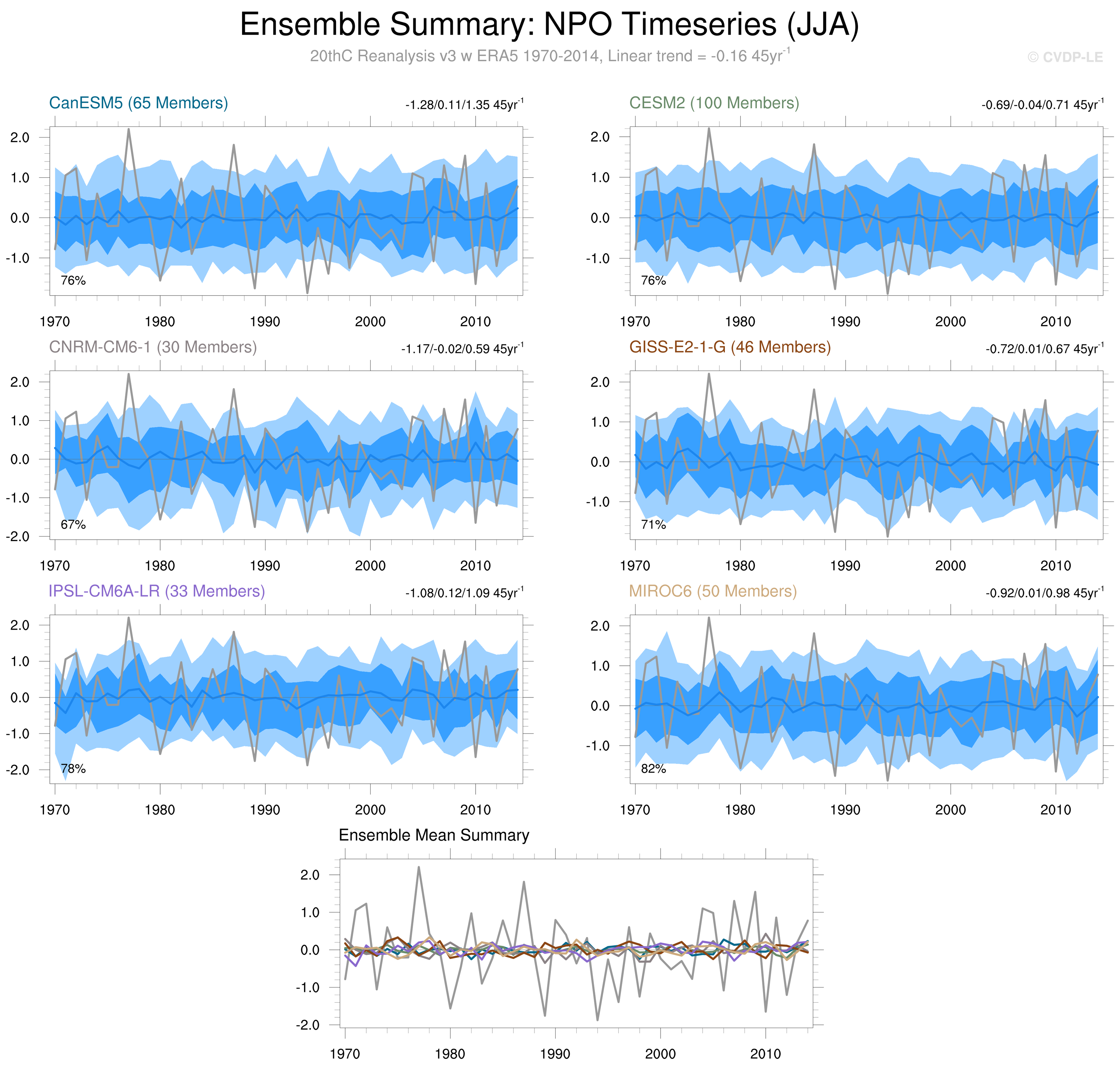 Ensemble Summary: NPO Timeseries (JJA)

20thC Reanalysis v3 w ERA5 1970-2014, Linear trend = -0.16 45yr$^{-1}$

© CVDP-LE

CanESM5 (65 Members)

-1.28/0.11/1.35 45yr$^{-1}$

2.0
1.0
0.0
-1.0

76%

1970 1980 1990 2000 2010

CESM2 (100 Members)

-0.69/-0.04/0.71 45yr$^{-1}$

2.0
1.0
0.0
-1.0

76%

1970 1980 1990 2000 2010

CNRM-CM6-1 (30 Members)

-1.17/-0.02/0.59 45yr$^{-1}$

2.0
1.0
0.0
-1.0
-2.0

67%

1970 1980 1990 2000 2010

GISS-E2-1-G (46 Members)

-0.72/0.01/0.67 45yr$^{-1}$

2.0
1.0
0.0
-1.0

71%

1970 1980 1990 2000 2010

IPSL-CM6A-LR (33 Members)

-1.08/0.12/1.09 45yr$^{-1}$

2.0
1.0
0.0
-1.0
-2.0

78%

1970 1980 1990 2000 2010

MIROC6 (50 Members)

-0.92/0.01/0.98 45yr$^{-1}$

2.0
1.0
0.0
-1.0

82%

1970 1980 1990 2000 2010

Ensemble Mean Summary

2.0
1.0
0.0
-1.0
-2.0

1970 1980 1990 2000 2010